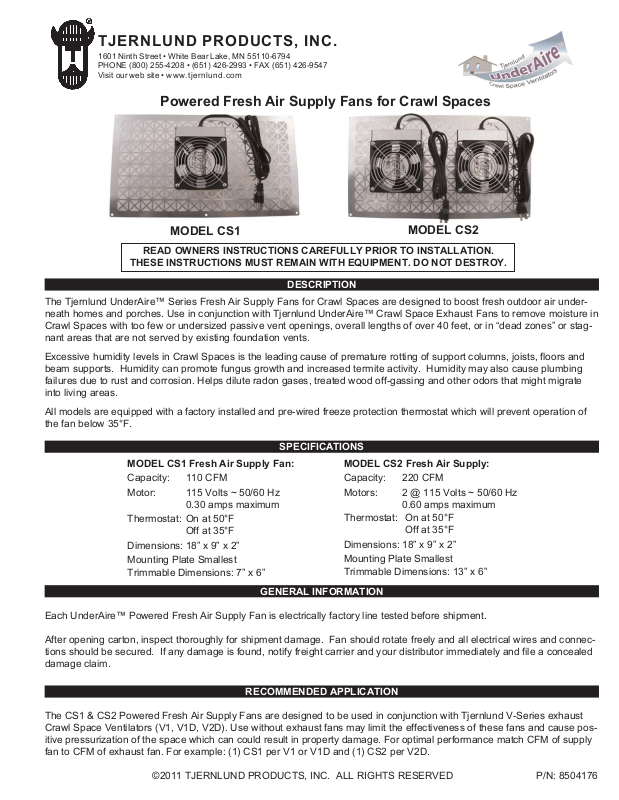 TJERNLUND PRODUCTS, INC.
1601 Ninth Street • White Bear Lake, MN 55110-6794
PHONE (800) 255-4208 • (651) 426-2993 • FAX (651) 426-9547
Visit our web site • www.tjernlund.com

Tjernlund UnderAire Crawl Space Ventilators

Powered Fresh Air Supply Fans for Crawl Spaces

MODEL CS1

MODEL CS2

READ OWNERS INSTRUCTIONS CAREFULLY PRIOR TO INSTALLATION.
THESE INSTRUCTIONS MUST REMAIN WITH EQUIPMENT. DO NOT DESTROY.

DESCRIPTION

The Tjernlund UnderAire™ Series Fresh Air Supply Fans for Crawl Spaces are designed to boost fresh outdoor air underneath homes and porches. Use in conjunction with Tjernlund UnderAire™ Crawl Space Exhaust Fans to remove moisture in Crawl Spaces with too few or undersized passive vent openings, overall lengths of over 40 feet, or in "dead zones" or stagnant areas that are not served by existing foundation vents.

Excessive humidity levels in Crawl Spaces is the leading cause of premature rotting of support columns, joists, floors and beam supports. Humidity can promote fungus growth and increased termite activity. Humidity may also cause plumbing failures due to rust and corrosion. Helps dilute radon gases, treated wood off-gassing and other odors that might migrate into living areas.

All models are equipped with a factory installed and pre-wired freeze protection thermostat which will prevent operation of the fan below 35°F.

SPECIFICATIONS

MODEL CS1 Fresh Air Supply Fan:
Capacity: 110 CFM
Motor: 115 Volts ~ 50/60 Hz
0.30 amps maximum
Thermostat: On at 50°F
Off at 35°F
Dimensions: 18" x 9" x 2"
Mounting Plate Smallest
Trimmable Dimensions: 7" x 6"

MODEL CS2 Fresh Air Supply:
Capacity: 220 CFM
Motors: 2 @ 115 Volts ~ 50/60 Hz
0.60 amps maximum
Thermostat: On at 50°F
Off at 35°F
Dimensions: 18" x 9" x 2"
Mounting Plate Smallest
Trimmable Dimensions: 13" x 6"

GENERAL INFORMATION

Each UnderAire™ Powered Fresh Air Supply Fan is electrically factory line tested before shipment.

After opening carton, inspect thoroughly for shipment damage. Fan should rotate freely and all electrical wires and connections should be secured. If any damage is found, notify freight carrier and your distributor immediately and file a concealed damage claim.

RECOMMENDED APPLICATION

The CS1 & CS2 Powered Fresh Air Supply Fans are designed to be used in conjunction with Tjernlund V-Series exhaust Crawl Space Ventilators (V1, V1D, V2D). Use without exhaust fans may limit the effectiveness of these fans and cause positive pressurization of the space which can could result in property damage. For optimal performance match CFM of supply fan to CFM of exhaust fan. For example: (1) CS1 per V1 or V1D and (1) CS2 per V2D.

©2011 TJERNLUND PRODUCTS, INC. ALL RIGHTS RESERVED P/N: 8504176